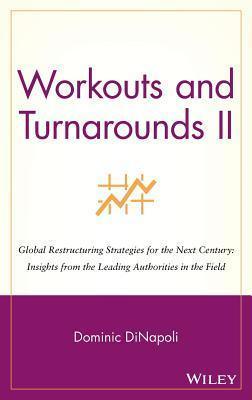 Workouts and Turnarounds II

Global Restructuring Strategies for the Next Century: Insights from the Leading Authorities in the Field

Dominic DiNapoli

WILEY